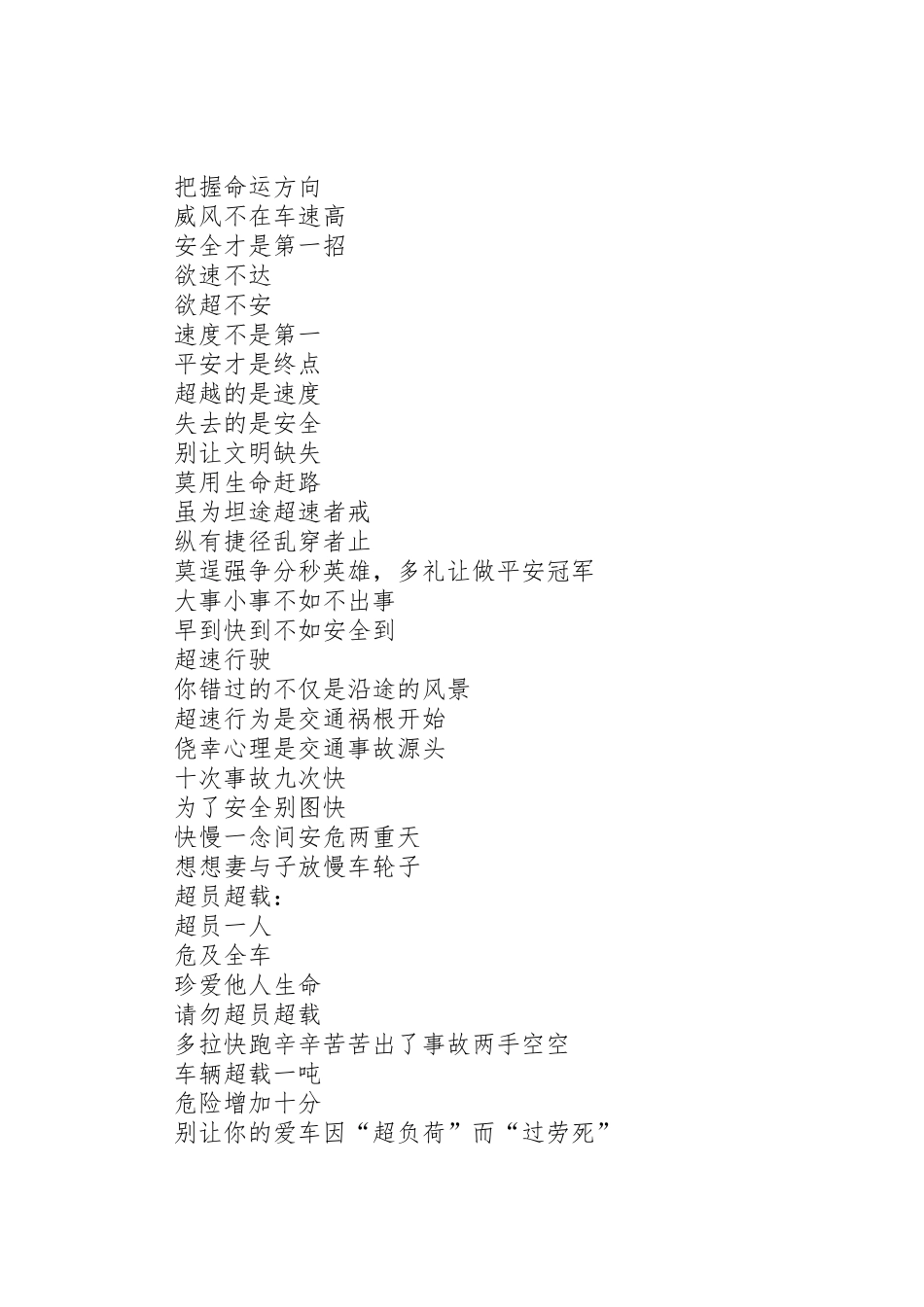 把握命运方向
威风不在车速高
安全才是第一招
欲速不达
欲超不安
速度不是第一
平安才是终点
超越的是速度
失去的是安全
别让文明缺失
莫用生命赶路
虽为坦途超速者戒
纵有捷径乱穿者止
莫逞强争分秒英雄，多礼让做平安冠军
大事小事不如不出事
早到快到不如安全到
超速行驶
你错过的不仅是沿途的风景
超速行为是交通祸根开始
侥幸心理是交通事故源头
十次事故九次快
为了安全别图快
快慢一念间安危两重天
想想妻与子放慢车轮子
超员超载：
超员一人
危及全车
珍爱他人生命
请勿超员超载
多拉快跑辛辛苦苦出了事故两手空空
车辆超载一吨
危险增加十分
别让你的爱车因“超负荷”而“过劳死”